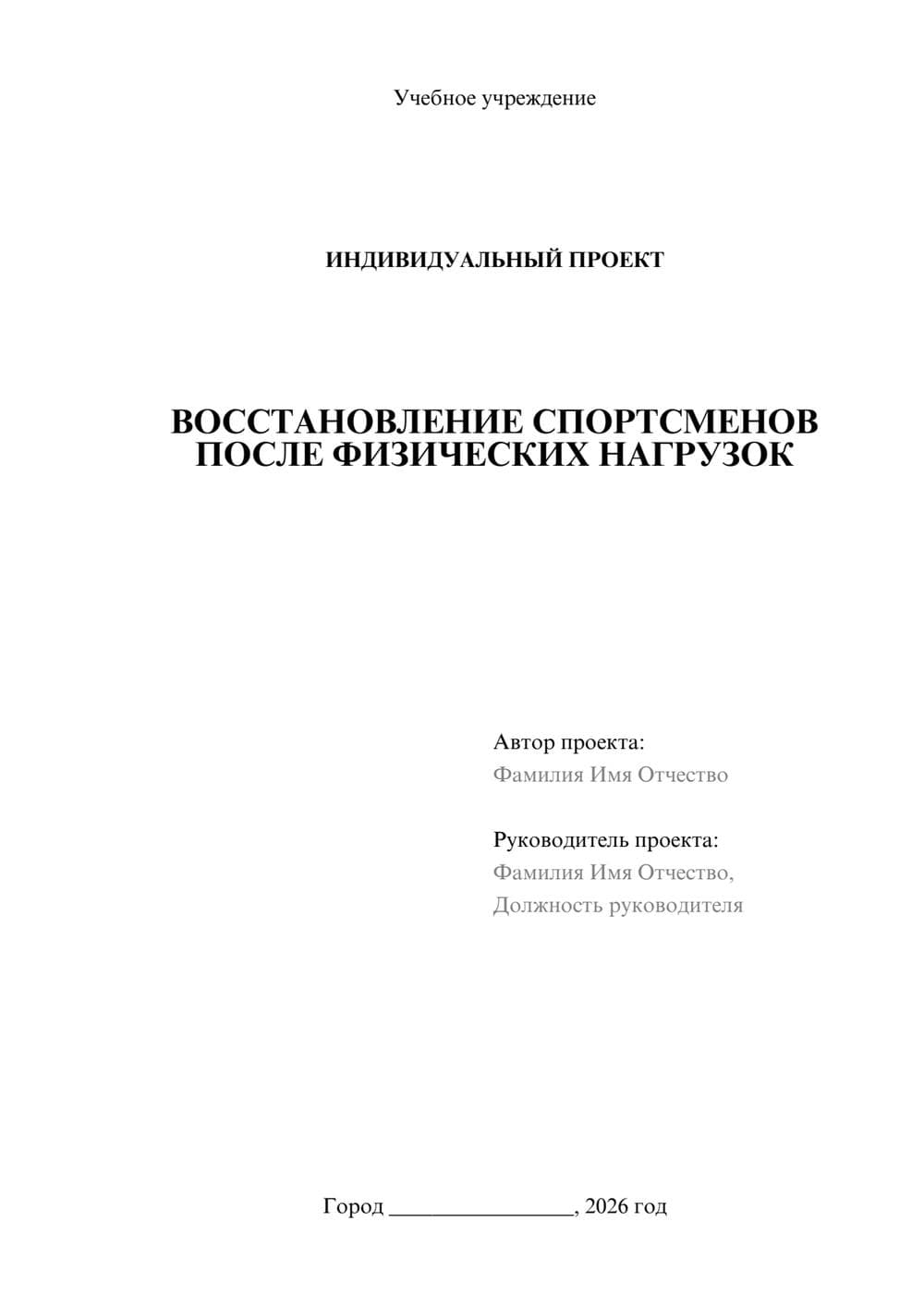 Учебное учреждение

ИНДИВИДУАЛЬНЫЙ ПРОЕКТ

ВОССТАНОВЛЕНИЕ СПОРТСМЕНОВ ПОСЛЕ ФИЗИЧЕСКИХ НАГРУЗОК

Автор проекта:
Фамилия Имя Отчество

Руководитель проекта:
Фамилия Имя Отчество,
Должность руководителя

Город ________________, 2026 год